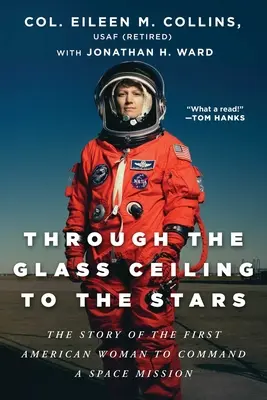 COL. EILEEN M. COLLINS,
USAF (RETIRED)
WITH JONATHAN H. WARD

"What a read!"
—TOM HANKS

THROUGH THE GLASS CEILING TO THE STARS

THE STORY OF THE FIRST AMERICAN WOMAN TO COMMAND A SPACE MISSION